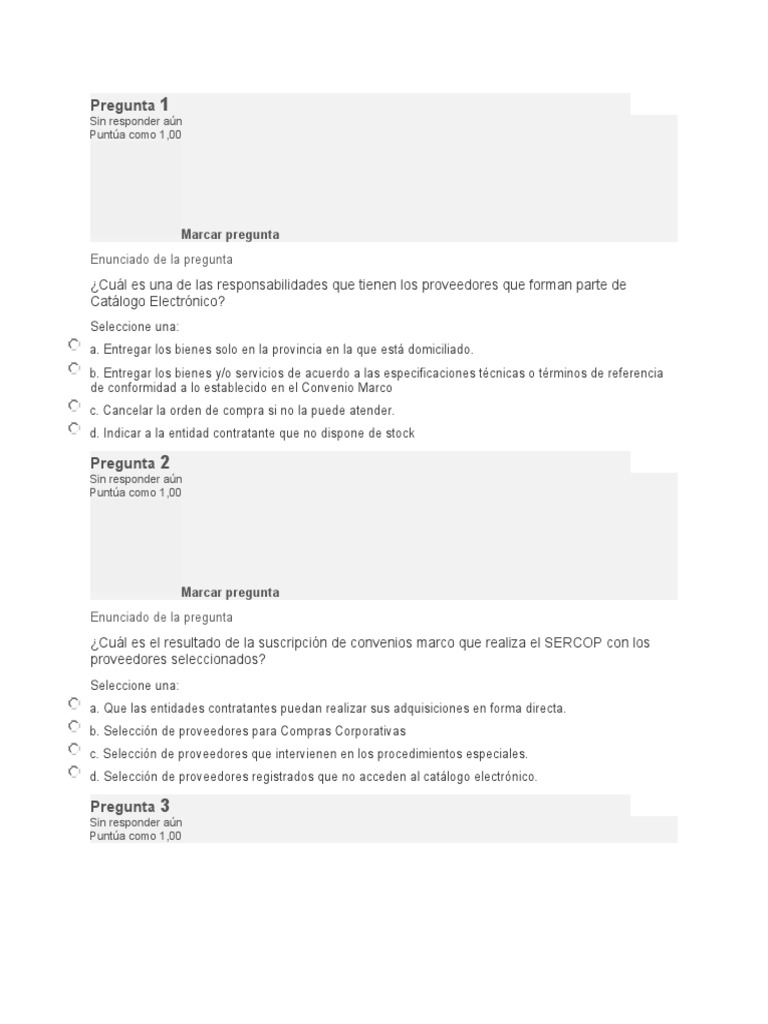 Pregunta 1
Sin responder aún
Puntúa como 1,00

Marcar pregunta

Enunciado de la pregunta

¿Cuál es una de las responsabilidades que tienen los proveedores que forman parte de Catálogo Electrónico?

Seleccione una:

a. Entregar los bienes solo en la provincia en la que está domiciliado.

b. Entregar los bienes y/o servicios de acuerdo a las especificaciones técnicas o términos de referencia de conformidad a lo establecido en el Convenio Marco

c. Cancelar la orden de compra si no la puede atender.

d. Indicar a la entidad contratante que no dispone de stock

Pregunta 2
Sin responder aún
Puntúa como 1,00

Marcar pregunta

Enunciado de la pregunta

¿Cuál es el resultado de la suscripción de convenios marco que realiza el SERCOP con los proveedores seleccionados?

Seleccione una:

a. Que las entidades contratantes puedan realizar sus adquisiciones en forma directa.

b. Selección de proveedores para Compras Corporativas

c. Selección de proveedores que intervienen en los procedimientos especiales.

d. Selección de proveedores registrados que no acceden al catálogo electrónico.

Pregunta 3
Sin responder aún
Puntúa como 1,00